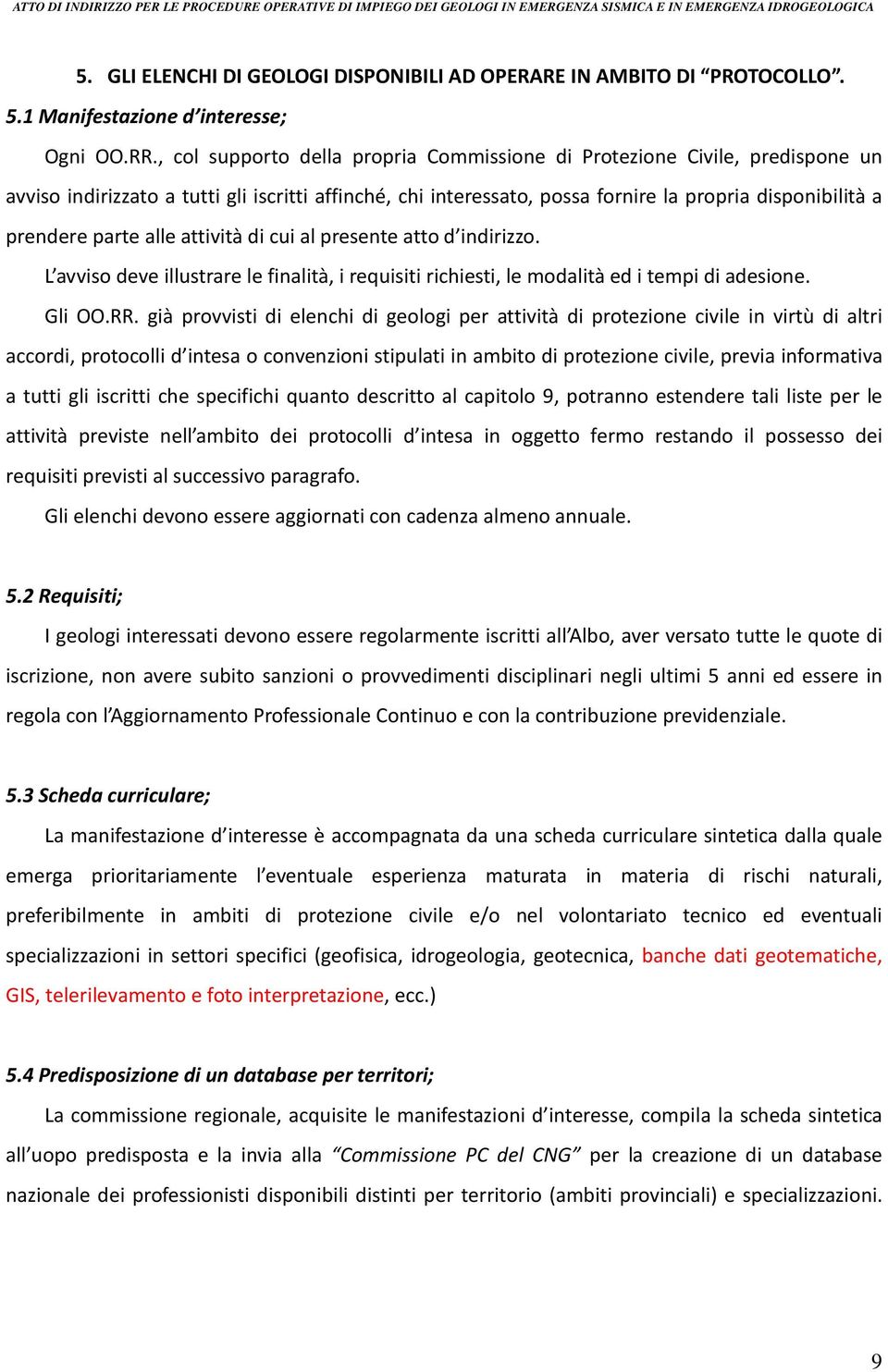 ATTO DI INDIRIZZO PER LE PROCEDURE OPERATIVE DI IMPIEGO DEI GEOLOGI IN EMERGENZA SISMICA E IN EMERGENZA IDROGEOLOGICA

5. GLI ELENCHI DI GEOLOGI DISPONIBILI AD OPERARE IN AMBITO DI “PROTOCOLLO”.

5.1 Manifestazione d’interesse;

Ogni OO.RR., col supporto della propria Commissione di Protezione Civile, predispone un avviso indirizzato a tutti gli iscritti affinché, chi interessato, possa fornire la propria disponibilità a prendere parte alle attività di cui al presente atto d’indirizzo.

L’avviso deve illustrare le finalità, i requisiti richiesti, le modalità ed i tempi di adesione.

Gli OO.RR. già provvisti di elenchi di geologi per attività di protezione civile in virtù di altri accordi, protocolli d’intesa o convenzioni stipulati in ambito di protezione civile, previa informativa a tutti gli iscritti che specifichi quanto descritto al capitolo 9, potranno estendere tali liste per le attività previste nell’ambito dei protocolli d’intesa in oggetto fermo restando il possesso dei requisiti previsti al successivo paragrafo.

Gli elenchi devono essere aggiornati con cadenza almeno annuale.

5.2 Requisiti;

I geologi interessati devono essere regolarmente iscritti all’Albo, aver versato tutte le quote di iscrizione, non avere subito sanzioni o provvedimenti disciplinari negli ultimi 5 anni ed essere in regola con l’Aggiornamento Professionale Continuo e con la contribuzione previdenziale.

5.3 Scheda curriculare;

La manifestazione d’interesse è accompagnata da una scheda curriculare sintetica dalla quale emerga prioritariamente l’eventuale esperienza maturata in materia di rischi naturali, preferibilmente in ambiti di protezione civile e/o nel volontariato tecnico ed eventuali specializzazioni in settori specifici (geofisica, idrogeologia, geotecnica, banche dati geotematiche, GIS, telerilevamento e foto interpretazione, ecc.)

5.4 Predisposizione di un database per territori;

La commissione regionale, acquisite le manifestazioni d’interesse, compila la scheda sintetica all’uopo predisposta e la invia alla “Commissione PC del CNG” per la creazione di un database nazionale dei professionisti disponibili distinti per territorio (ambiti provinciali) e specializzazioni.

9